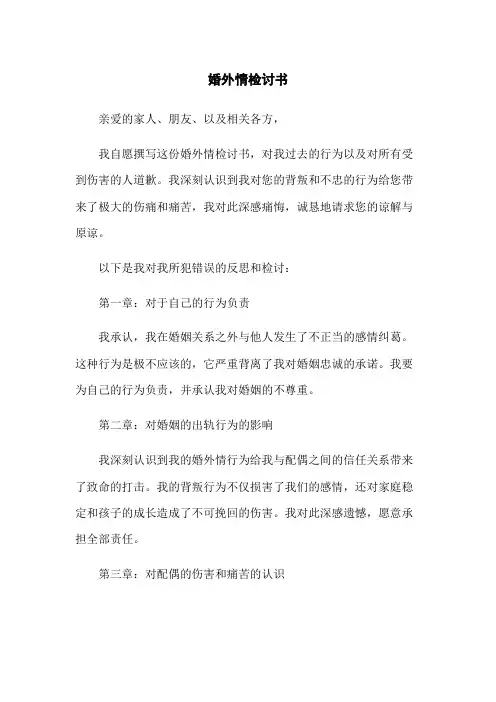 婚外情检讨书

亲爱的家人、朋友、以及相关各方，

我自愿撰写这份婚外情检讨书，对我过去的行为以及对所有受到伤害的人道歉。我深刻认识到我对您的背叛和不忠的行为给您带来了极大的伤痛和痛苦，我对此深感痛悔，诚恳地请求您的谅解与原谅。

以下是我对我所犯错误的反思和检讨：

第一章：对于自己的行为负责

我承认，我在婚姻关系之外与他人发生了不正当的感情纠葛。这种行为是极不应该的，它严重背离了我对婚姻忠诚的承诺。我要为自己的行为负责，并承认我对婚姻的不尊重。

第二章：对婚姻的出轨行为的影响

我深刻认识到我的婚外情行为给我与配偶之间的信任关系带来了致命的打击。我的背叛行为不仅损害了我们的感情，还对家庭稳定和孩子的成长造成了不可挽回的伤害。我对此深感遗憾，愿意承担全部责任。

第三章：对配偶的伤害和痛苦的认识